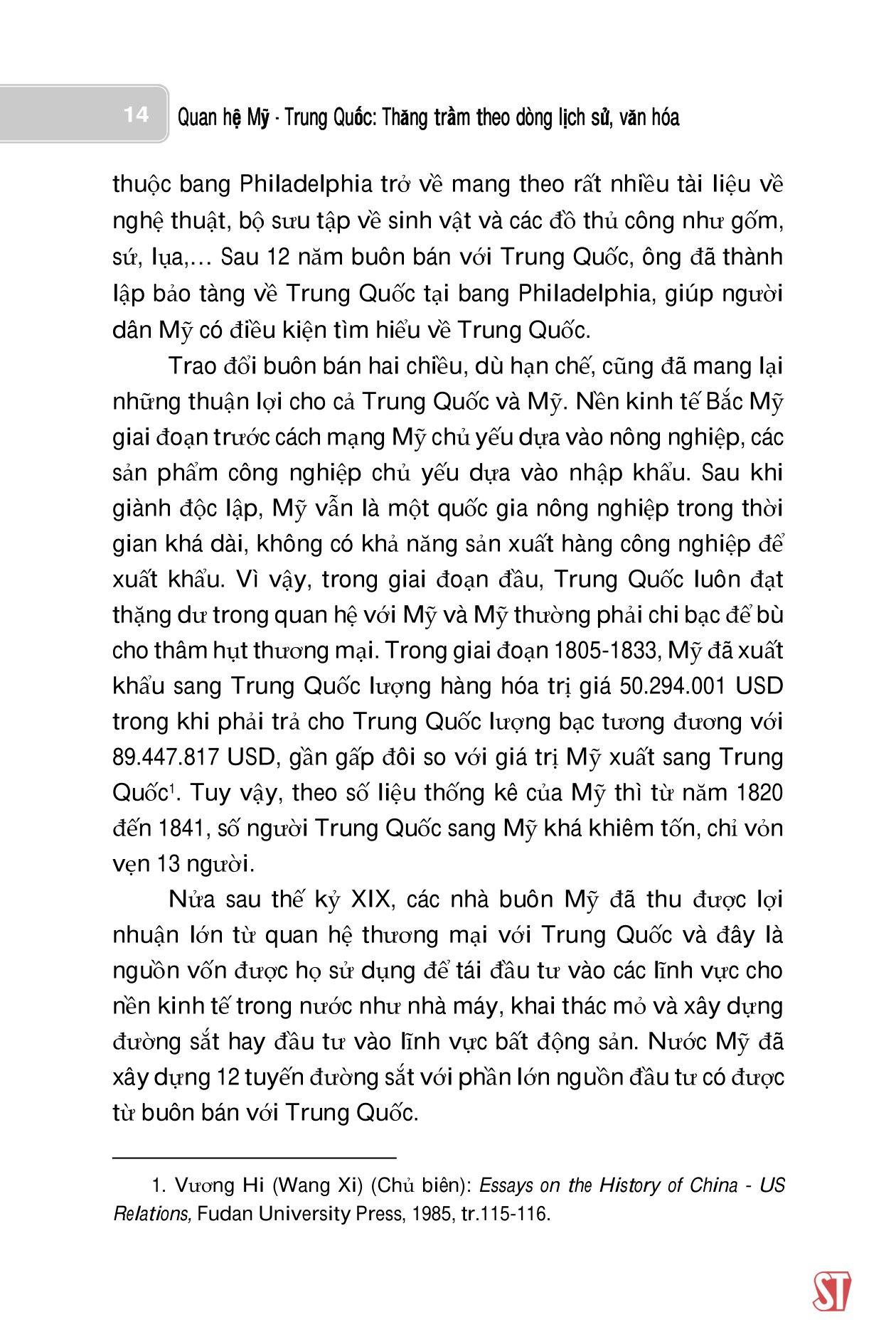 14 Quan hệ Mỹ - Trung Quốc: Thăng trầm theo dòng lịch sử, văn hóa

thuộc bang Philadelphia trở về mang theo rất nhiều tài liệu về nghệ thuật, bộ sưu tập về sinh vật và các đồ thủ công như gốm, sứ, lụa,... Sau 12 năm buôn bán với Trung Quốc, ông đã thành lập bảo tàng về Trung Quốc tại bang Philadelphia, giúp người dân Mỹ có điều kiện tìm hiểu về Trung Quốc.

Trao đổi buôn bán hai chiều, dù hạn chế, cũng đã mang lại những thuận lợi cho cả Trung Quốc và Mỹ. Nền kinh tế Bắc Mỹ giai đoạn trước cách mạng Mỹ chủ yếu dựa vào nông nghiệp, các sản phẩm công nghiệp chủ yếu dựa vào nhập khẩu. Sau khi giành độc lập, Mỹ vẫn là một quốc gia nông nghiệp trong thời gian khá dài, không có khả năng sản xuất hàng công nghiệp để xuất khẩu. Vì vậy, trong giai đoạn đầu, Trung Quốc luôn đạt thặng dư trong quan hệ với Mỹ và Mỹ thường phải chi bạc để bù cho thâm hụt thương mại. Trong giai đoạn 1805-1833, Mỹ đã xuất khẩu sang Trung Quốc lượng hàng hóa trị giá 50.294.001 USD trong khi phải trả cho Trung Quốc lượng bạc tương đương với 89.447.817 USD, gần gấp đôi so với giá trị Mỹ xuất sang Trung Quốc$^1$. Tuy vậy, theo số liệu thống kê của Mỹ thì từ năm 1820 đến 1841, số người Trung Quốc sang Mỹ khá khiêm tốn, chỉ vỏn vẹn 13 người.

Nửa sau thế kỷ XIX, các nhà buôn Mỹ đã thu được lợi nhuận lớn từ quan hệ thương mại với Trung Quốc và đây là nguồn vốn được họ sử dụng để tái đầu tư vào các lĩnh vực cho nền kinh tế trong nước như nhà máy, khai thác mỏ và xây dựng đường sắt hay đầu tư vào lĩnh vực bất động sản. Nước Mỹ đã xây dựng 12 tuyến đường sắt với phần lớn nguồn đầu tư có được từ buôn bán với Trung Quốc.

1. Vương Hi (Wang Xi) (Chủ biên): Essays on the History of China - US Relations, Fudan University Press, 1985, tr.115-116.

ST